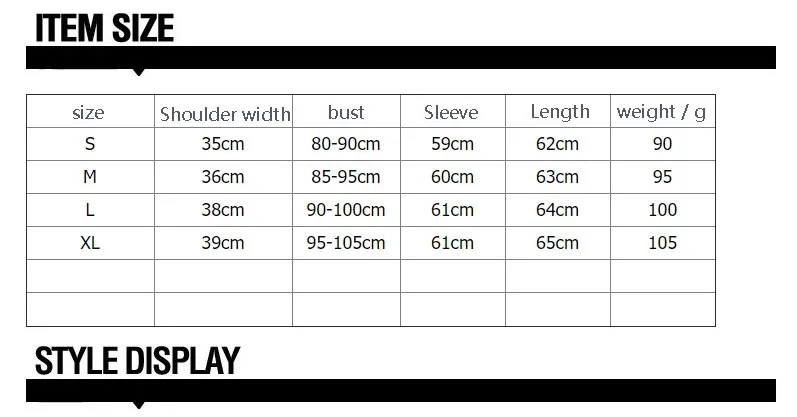 ITEM SIZE

| size | Shoulder width | bust | Sleeve | Length | weight / g |
|---|---|---|---|---|---|
| S | 35cm | 80-90cm | 59cm | 62cm | 90 |
| M | 36cm | 85-95cm | 60cm | 63cm | 95 |
| L | 38cm | 90-100cm | 61cm | 64cm | 100 |
| XL | 39cm | 95-105cm | 61cm | 65cm | 105 |
| | | | | | |
| | | | | | |

STYLE DISPLAY